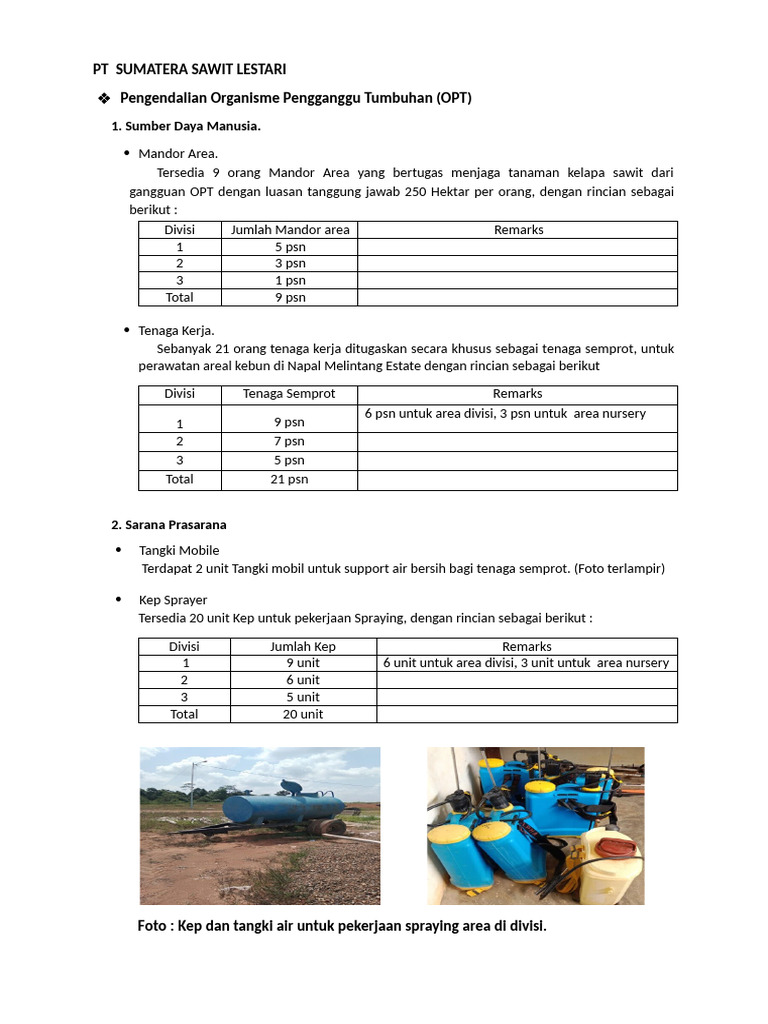 PT SUMATERA SAWIT LESTARI

❖ Pengendalian Organisme Pengganggu Tumbuhan (OPT)

1. Sumber Daya Manusia.

• Mandor Area.

Tersedia 9 orang Mandor Area yang bertugas menjaga tanaman kelapa sawit dari gangguan OPT dengan luasan tanggung jawab 250 Hektar per orang, dengan rincian sebagai berikut :

| Divisi | Jumlah Mandor area | Remarks |
|---|---|---|
| 1 | 5 psn | |
| 2 | 3 psn | |
| 3 | 1 psn | |
| Total | 9 psn | |

• Tenaga Kerja.

Sebanyak 21 orang tenaga kerja ditugaskan secara khusus sebagai tenaga semprot, untuk perawatan areal kebun di Napal Melintang Estate dengan rincian sebagai berikut

| Divisi | Tenaga Semprot | Remarks |
|---|---|---|
| 1 | 9 psn | 6 psn untuk area divisi, 3 psn untuk area nursery |
| 2 | 7 psn | |
| 3 | 5 psn | |
| Total | 21 psn | |

2. Sarana Prasarana

• Tangki Mobile

Terdapat 2 unit Tangki mobil untuk support air bersih bagi tenaga semprot. (Foto terlampir)

• Kep Sprayer

Tersedia 20 unit Kep untuk pekerjaan Spraying, dengan rincian sebagai berikut :

| Divisi | Jumlah Kep | Remarks |
|---|---|---|
| 1 | 9 unit | 6 unit untuk area divisi, 3 unit untuk area nursery |
| 2 | 6 unit | |
| 3 | 5 unit | |
| Total | 20 unit | |

Foto : Kep dan tangki air untuk pekerjaan spraying area di divisi.